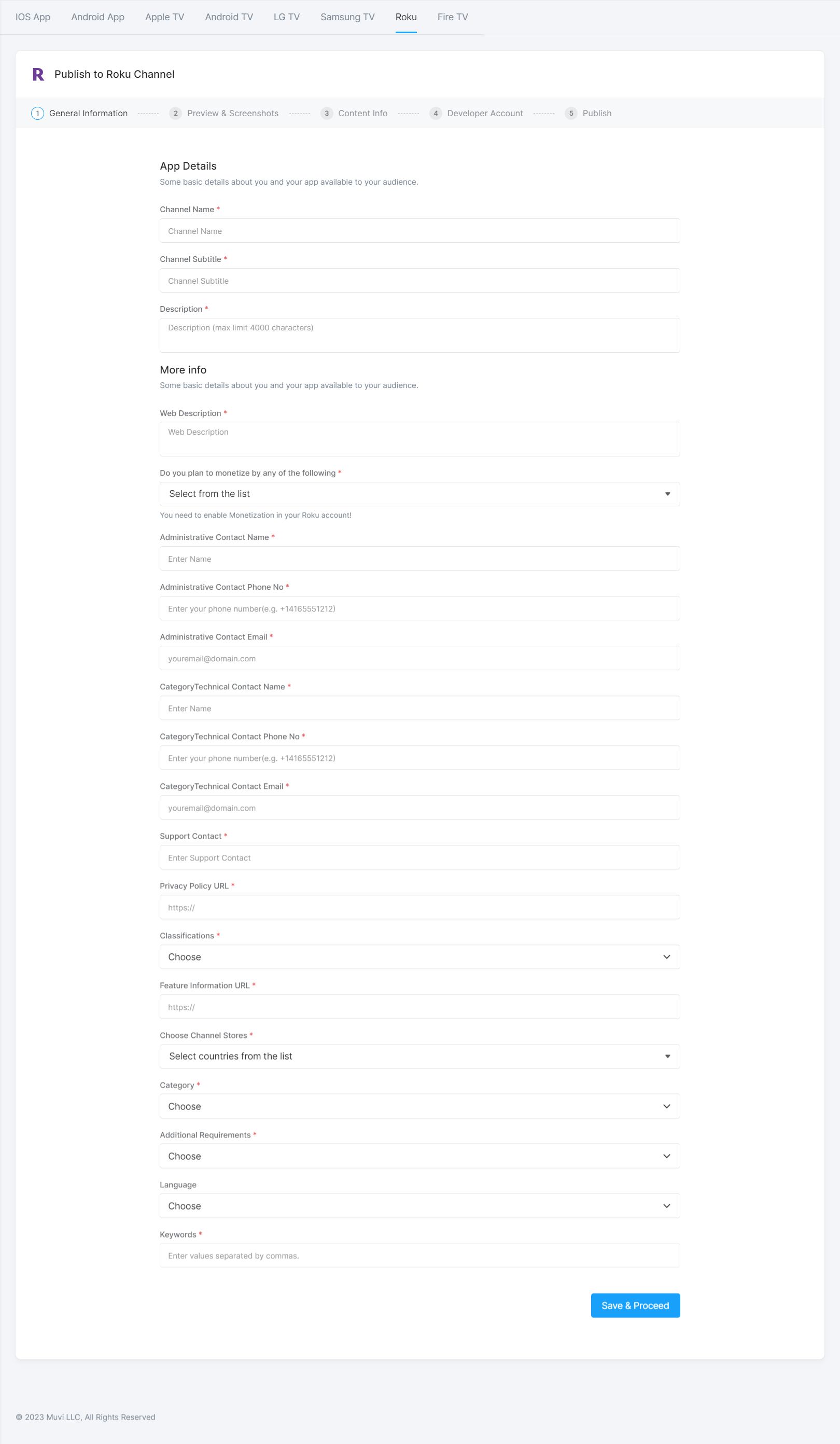 IOS App Android App Apple TV Android TV LG TV Samsung TV Roku Fire TV

R Publish to Roku Channel

1 General Information 2 Preview & Screenshots 3 Content Info 4 Developer Account 5 Publish

App Details
Some basic details about you and your app available to your audience.

Channel Name *
Channel Name

Channel Subtitle *
Channel Subtitle

Description *
Description (max limit 4000 characters)

More info
Some basic details about you and your app available to your audience.

Web Description *
Web Description

Do you plan to monetize by any of the following *
Select from the list
You need to enable Monetization in your Roku account!

Administrative Contact Name *
Enter Name

Administrative Contact Phone No *
Enter your phone number(e.g. +14165551212)

Administrative Contact Email *
youremail@domain.com

CategoryTechnical Contact Name *
Enter Name

CategoryTechnical Contact Phone No *
Enter your phone number(e.g. +14165551212)

CategoryTechnical Contact Email *
youremail@domain.com

Support Contact *
Enter Support Contact

Privacy Policy URL *
https://

Classifications *
Choose

Feature Information URL *
https://

Choose Channel Stores *
Select countries from the list

Category *
Choose

Additional Requirements *
Choose

Language
Choose

Keywords *
Enter values separated by commas.

Save & Proceed

© 2023 Muvi LLC, All Rights Reserved